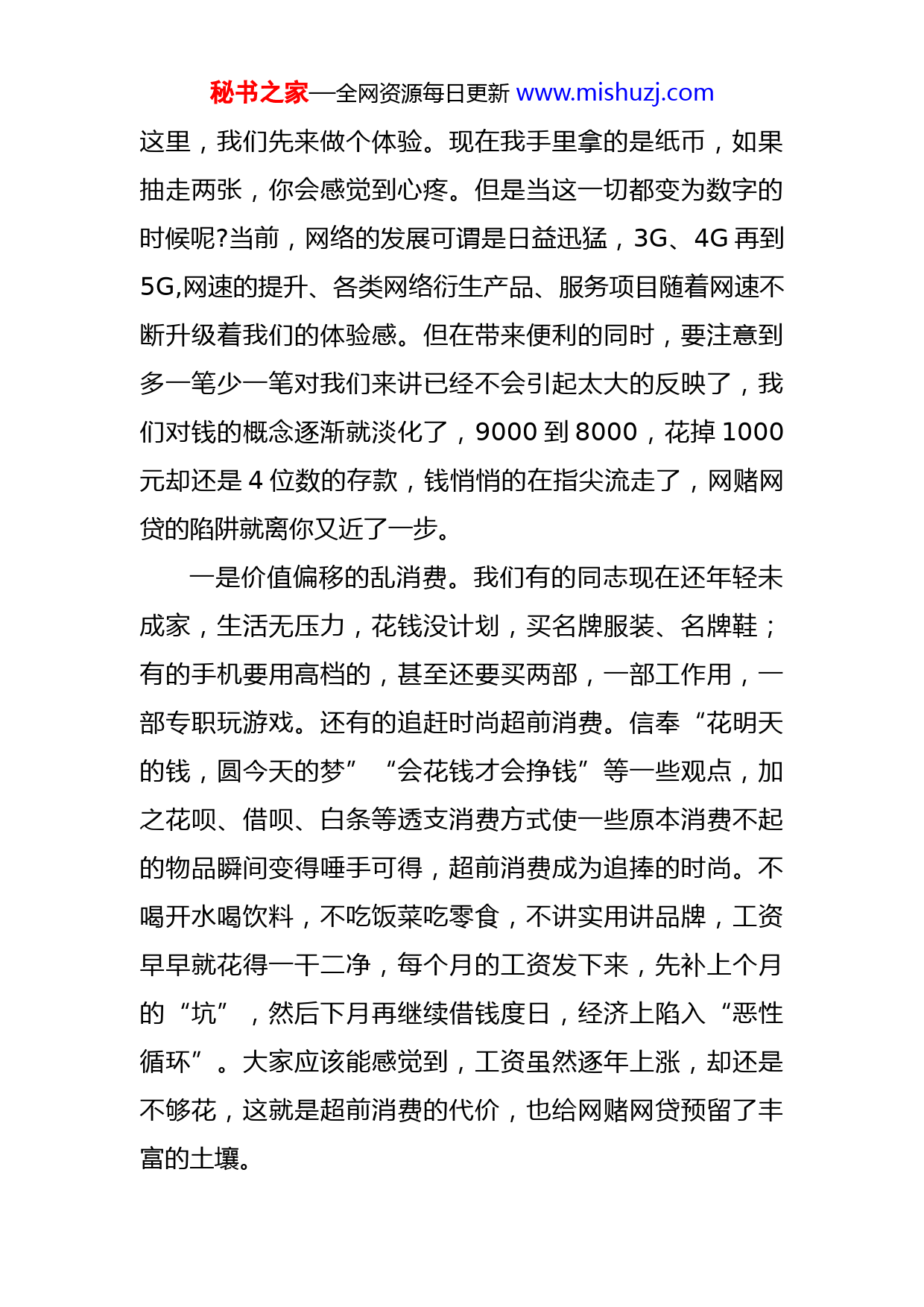 秘书之家—全网资源每日更新 www.mishuzj.com

这里，我们先来做个体验。现在我手里拿的是纸币，如果抽走两张，你会感觉到心疼。但是当这一切都变为数字的时候呢?当前，网络的发展可谓是日益迅猛，3G、4G 再到 5G,网速的提升、各类网络衍生产品、服务项目随着网速不断升级着我们的体验感。但在带来便利的同时，要注意到多一笔少一笔对我们来讲已经不会引起太大的反映了，我们对钱的概念逐渐就淡化了，9000 到 8000，花掉 1000 元却还是 4 位数的存款，钱悄悄的在指尖流走了，网赌网贷的陷阱就离你又近了一步。

一是价值偏移的乱消费。我们有的同志现在还年轻未成家，生活无压力，花钱没计划，买名牌服装、名牌鞋；有的手机要用高档的，甚至还要买两部，一部工作用，一部专职玩游戏。还有的追赶时尚超前消费。信奉“花明天的钱，圆今天的梦”“会花钱才会挣钱”等一些观点，加之花呗、借呗、白条等透支消费方式使一些原本消费不起的物品瞬间变得唾手可得，超前消费成为追捧的时尚。不喝开水喝饮料，不吃饭菜吃零食，不讲实用讲品牌，工资早早就花得一干二净，每个月的工资发下来，先补上个月的“坑”，然后下月再继续借钱度日，经济上陷入“恶性循环”。大家应该能感觉到，工资虽然逐年上涨，却还是不够花，这就是超前消费的代价，也给网赌网贷预留了丰富的土壤。